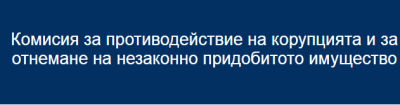 Комисия за противодействие на корупцията и за отнемане на незаконно придобитото имущество